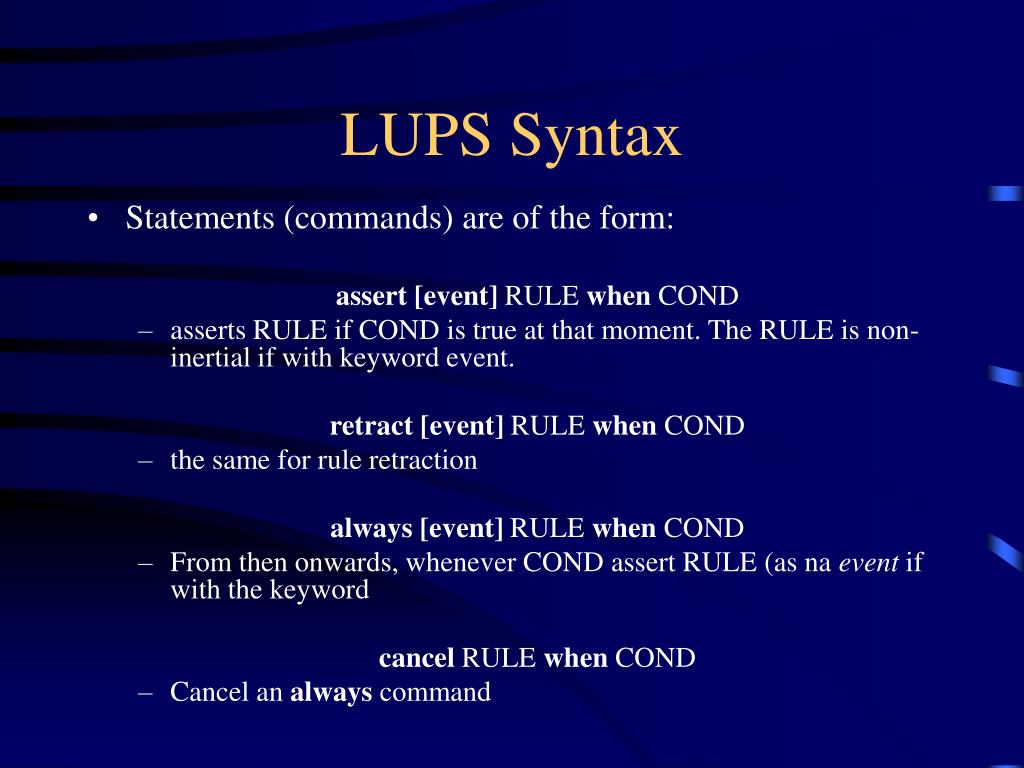 LUPS Syntax

• Statements (commands) are of the form:

assert [event] RULE when COND

– asserts RULE if COND is true at that moment. The RULE is non-inertial if with keyword event.

retract [event] RULE when COND

– the same for rule retraction

always [event] RULE when COND

– From then onwards, whenever COND assert RULE (as na event if with the keyword

cancel RULE when COND

– Cancel an always command